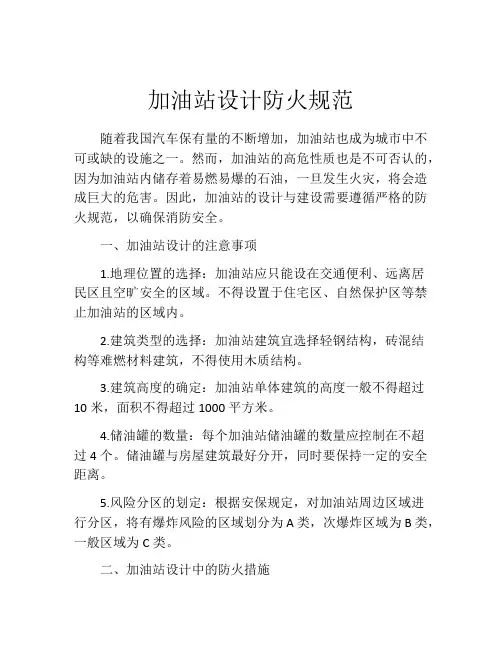 加油站设计防火规范

随着我国汽车保有量的不断增加，加油站也成为城市中不可或缺的设施之一。然而，加油站的高危性质也是不可否认的，因为加油站内储存着易燃易爆的石油，一旦发生火灾，将会造成巨大的危害。因此，加油站的设计与建设需要遵循严格的防火规范，以确保消防安全。

一、加油站设计的注意事项

1.地理位置的选择：加油站应只能设在交通便利、远离居民区且空旷安全的区域。不得设置于住宅区、自然保护区等禁止加油站的区域内。

2.建筑类型的选择：加油站建筑宜选择轻钢结构，砖混结构等难燃材料建筑，不得使用木质结构。

3.建筑高度的确定：加油站单体建筑的高度一般不得超过10米，面积不得超过1000平方米。

4.储油罐的数量：每个加油站储油罐的数量应控制在不超过4个。储油罐与房屋建筑最好分开，同时要保持一定的安全距离。

5.风险分区的划定：根据安保规定，对加油站周边区域进行分区，将有爆炸风险的区域划分为A类，次爆炸区域为B类，一般区域为C类。

二、加油站设计中的防火措施